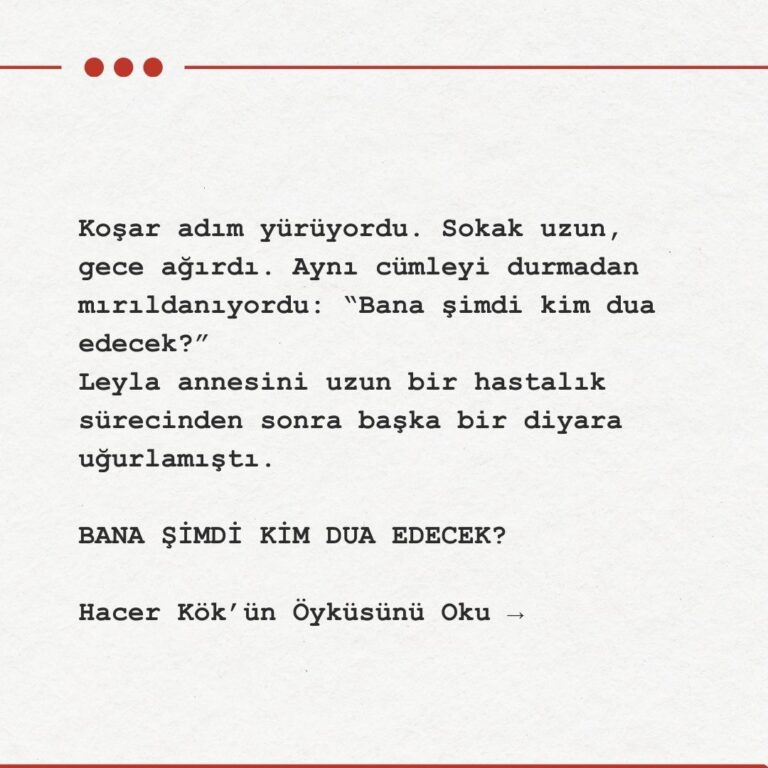 Koşar adım yürüyordu. Sokak uzun, gece ağırdı. Aynı cümleyi durmadan mırıldanıyordu: "Bana şimdi kim dua edecek?"
Leyla annesini uzun bir hastalık sürecinden sonra başka bir diyara uğurlamıştı.

BANA ŞİMDİ KİM DUA EDECEK?

Hacer Kök'ün Öyküsünü Oku →